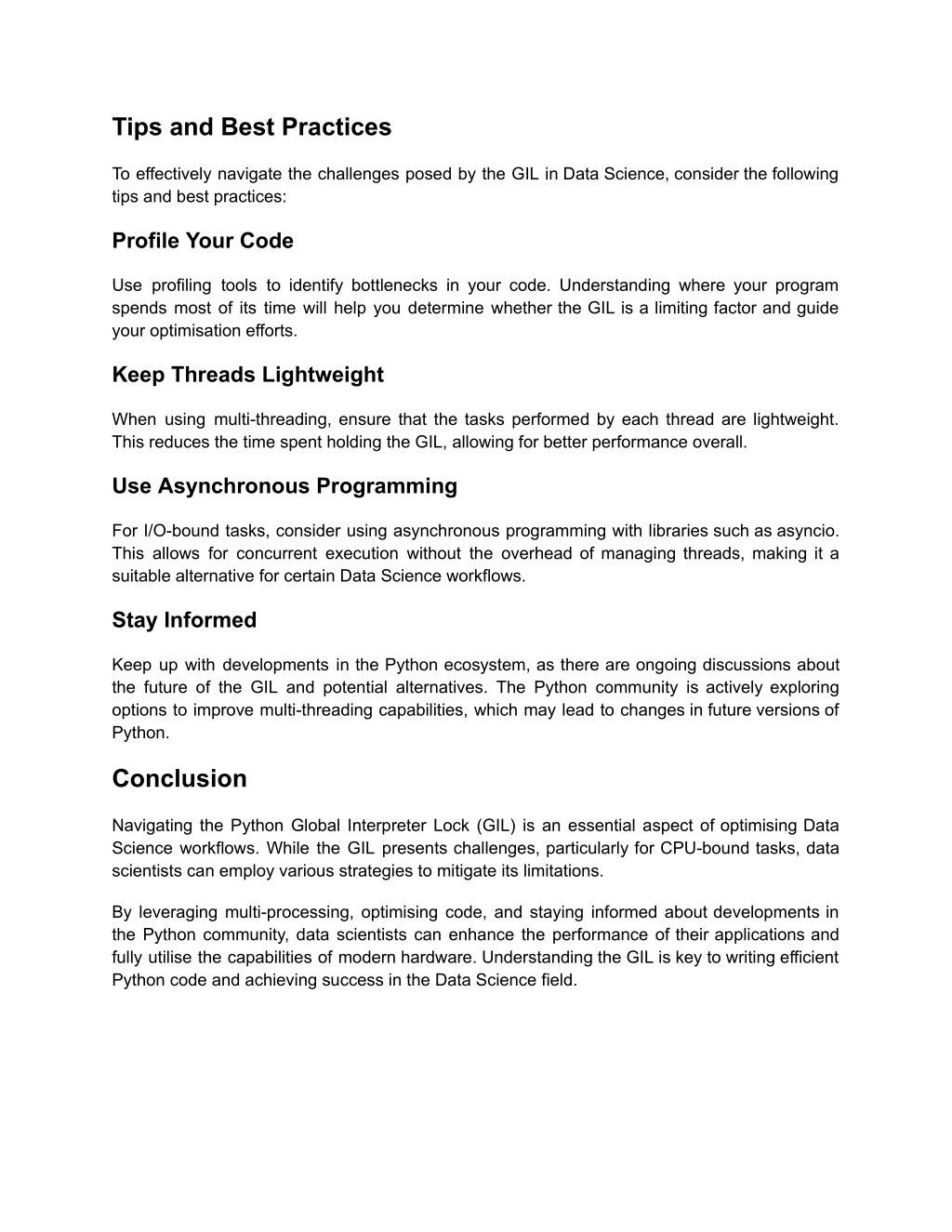 Tips and Best Practices

To effectively navigate the challenges posed by the GIL in Data Science, consider the following tips and best practices:

Profile Your Code

Use profiling tools to identify bottlenecks in your code. Understanding where your program spends most of its time will help you determine whether the GIL is a limiting factor and guide your optimisation efforts.

Keep Threads Lightweight

When using multi-threading, ensure that the tasks performed by each thread are lightweight. This reduces the time spent holding the GIL, allowing for better performance overall.

Use Asynchronous Programming

For I/O-bound tasks, consider using asynchronous programming with libraries such as asyncio. This allows for concurrent execution without the overhead of managing threads, making it a suitable alternative for certain Data Science workflows.

Stay Informed

Keep up with developments in the Python ecosystem, as there are ongoing discussions about the future of the GIL and potential alternatives. The Python community is actively exploring options to improve multi-threading capabilities, which may lead to changes in future versions of Python.

Conclusion

Navigating the Python Global Interpreter Lock (GIL) is an essential aspect of optimising Data Science workflows. While the GIL presents challenges, particularly for CPU-bound tasks, data scientists can employ various strategies to mitigate its limitations.

By leveraging multi-processing, optimising code, and staying informed about developments in the Python community, data scientists can enhance the performance of their applications and fully utilise the capabilities of modern hardware. Understanding the GIL is key to writing efficient Python code and achieving success in the Data Science field.